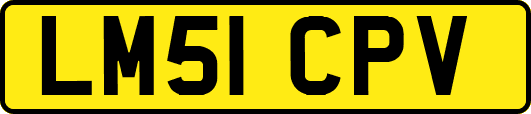 LM51 CPV